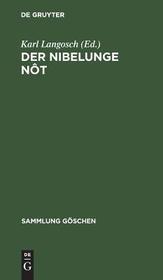 DE GRUYTER

Karl Langosch (Ed.)
DER NIBELUNGE NÔT

SAMMLUNG GÖSCHEN

DE
G